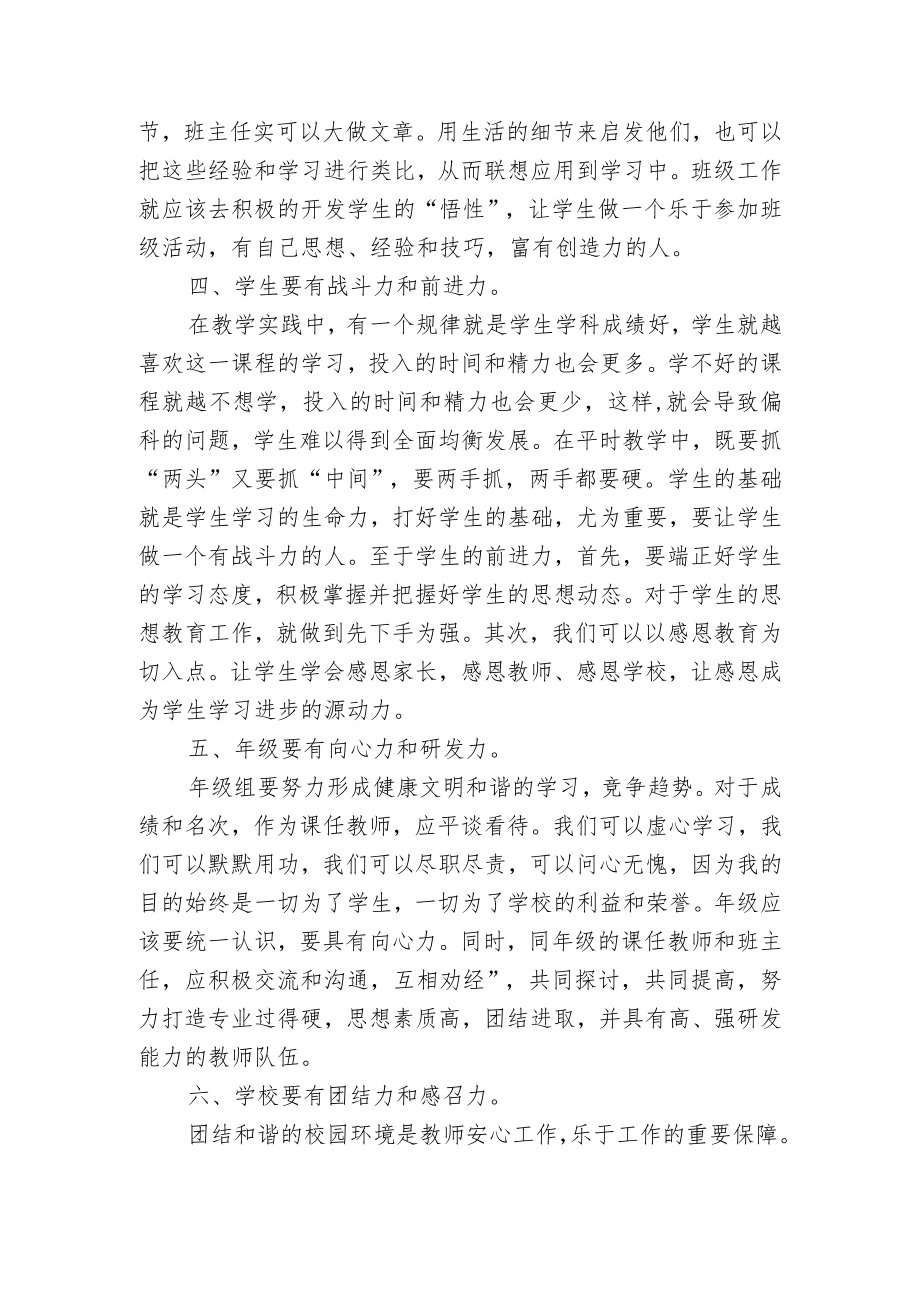 节，班主任实可以大做文章。用生活的细节来启发他们，也可以把这些经验和学习进行类比，从而联想应用到学习中。班级工作就应该去积极的开发学生的“悟性”，让学生做一个乐于参加班级活动，有自己思想、经验和技巧，富有创造力的人。

四、学生要有战斗力和前进力。

在教学实践中，有一个规律就是学生学科成绩好，学生就越喜欢这一课程的学习，投入的时间和精力也会更多。学不好的课程就越不想学，投入的时间和精力也会更少，这样,就会导致偏科的问题，学生难以得到全面均衡发展。在平时教学中，既要抓“两头”又要抓“中间”，要两手抓，两手都要硬。学生的基础就是学生学习的生命力，打好学生的基础，尤为重要，要让学生做一个有战斗力的人。至于学生的前进力，首先，要端正好学生的学习态度，积极掌握并把握好学生的思想动态。对于学生的思想教育工作，就做到先下手为强。其次，我们可以以感恩教育为切入点。让学生学会感恩家长，感恩教师、感恩学校，让感恩成为学生学习进步的源动力。

五、年级要有向心力和研发力。

年级组要努力形成健康文明和谐的学习，竞争趋势。对于成绩和名次，作为课任教师，应平谈看待。我们可以虚心学习，我们可以默默用功，我们可以尽职尽责，可以问心无愧，因为我的目的始终是一切为了学生，一切为了学校的利益和荣誉。年级应该要统一认识，要具有向心力。同时，同年级的课任教师和班主任，应积极交流和沟通，互相劝经”，共同探讨，共同提高，努力打造专业过得硬，思想素质高，团结进取，并具有高、强研发能力的教师队伍。

六、学校要有团结力和感召力。

团结和谐的校园环境是教师安心工作,乐于工作的重要保障。